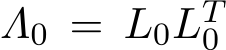 $\Lambda_0 = L_0 L_0^T$